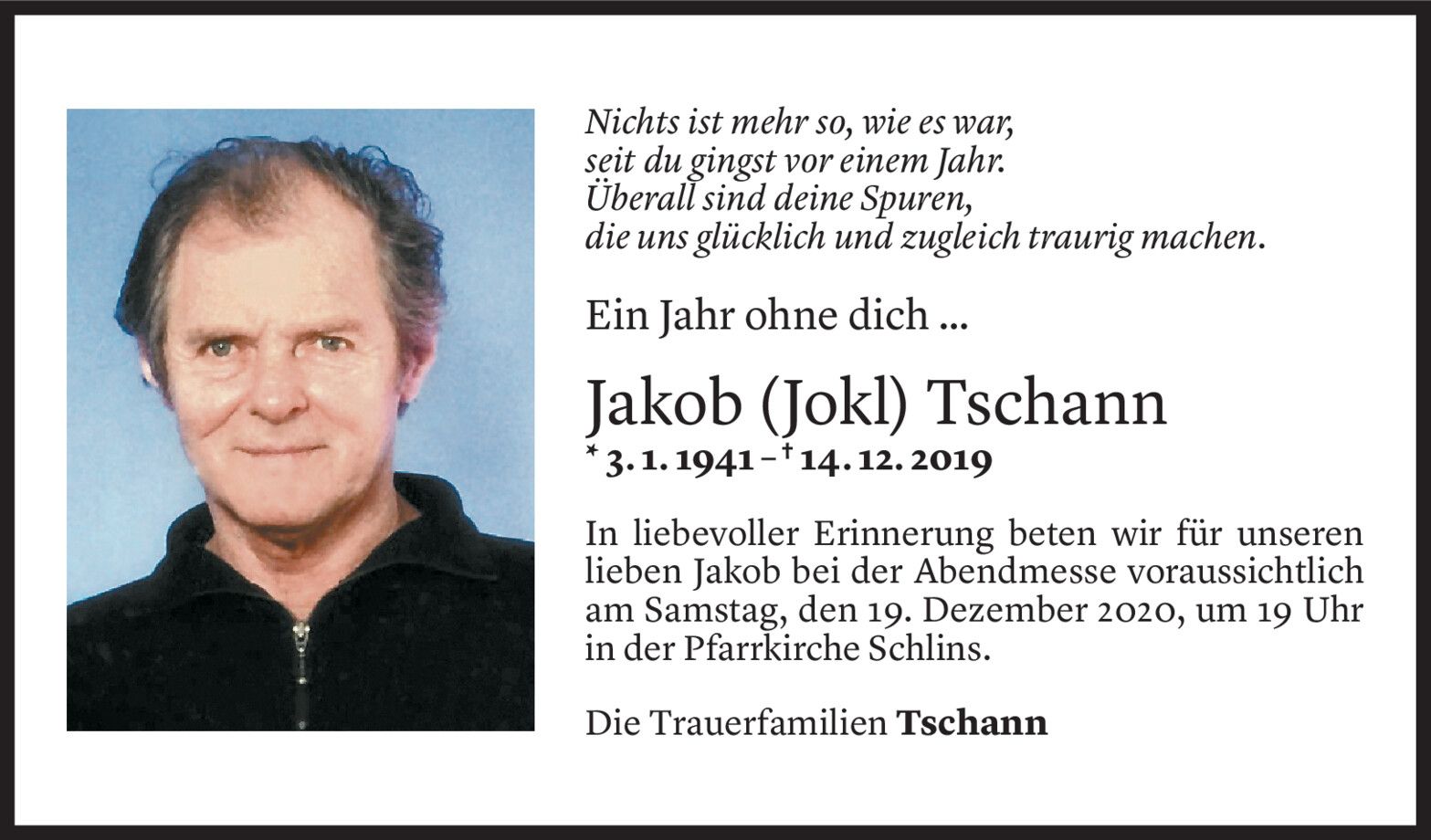 Nichts ist mehr so, wie es war,
seit du gingst vor einem Jahr.
Überall sind deine Spuren,
die uns glücklich und zugleich traurig machen.

Ein Jahr ohne dich ...

Jakob (Jokl) Tschann

* 3. 1. 1941 – † 14. 12. 2019

In liebevoller Erinnerung beten wir für unseren lieben Jakob bei der Abendmesse voraussichtlich am Samstag, den 19. Dezember 2020, um 19 Uhr in der Pfarrkirche Schlins.

Die Trauerfamilien Tschann